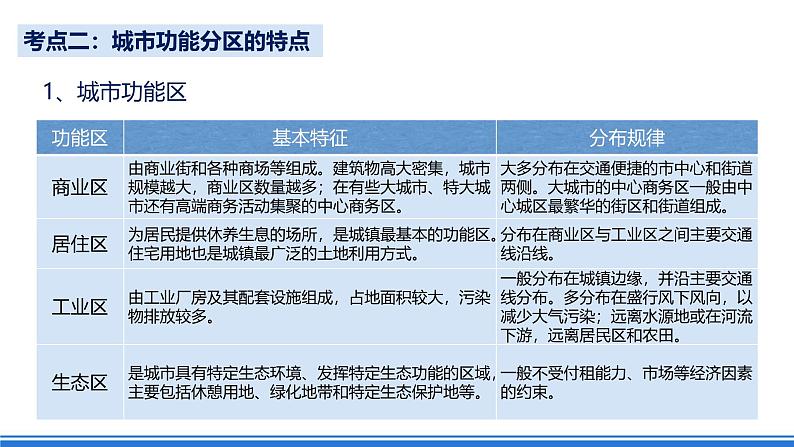 考点二：城市功能分区的特点

1、城市功能区

| 功能区 | 基本特征 | 分布规律 |
|---|---|---|
| 商业区 | 由商业街和各种商场等组成。建筑物高大密集，城市规模越大，商业区数量越多；在有些大城市、特大城市还有高端商务活动集聚的中心商务区。 | 大多分布在交通便捷的市中心和街道两侧。大城市的中心商务区一般由中心城区最繁华的街区和街道组成。 |
| 居住区 | 为居民提供休养生息的场所，是城镇最基本的功能区。住宅用地也是城镇最广泛的土地利用方式。 | 分布在商业区与工业区之间主要交通线沿线。 |
| 工业区 | 由工业厂房及其配套设施组成，占地面积较大，污染物排放较多。 | 一般分布在城镇边缘，并沿主要交通线分布。多分布在盛行风下风向，以减少大气污染；远离水源地或在河流下游，远离居民区和农田。 |
| 生态区 | 是城市具有特定生态环境、发挥特定生态功能的区域，主要包括休憩用地、绿化地带和特定生态保护地等。 | 一般不受付租能力、市场等经济因素的约束。 |